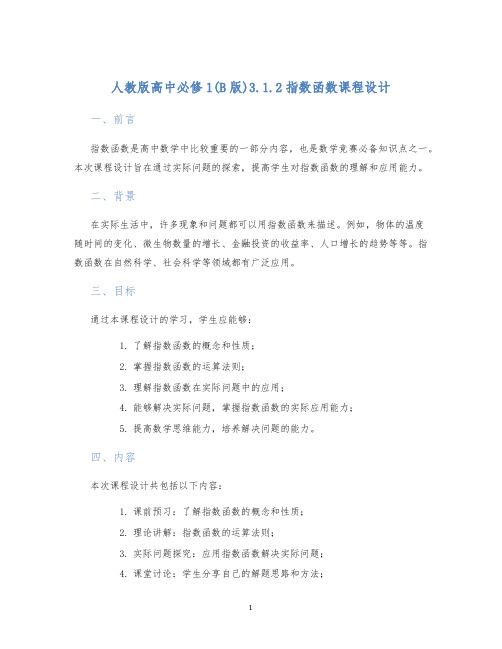 人教版高中必修1(B版)3.1.2指数函数课程设计

一、前言

指数函数是高中数学中比较重要的一部分内容，也是数学竞赛必备知识点之一。本次课程设计旨在通过实际问题的探索，提高学生对指数函数的理解和应用能力。

二、背景

在实际生活中，许多现象和问题都可以用指数函数来描述。例如，物体的温度随时间的变化、微生物数量的增长、金融投资的收益率、人口增长的趋势等等。指数函数在自然科学、社会科学等领域都有广泛应用。

三、目标

通过本课程设计的学习，学生应能够：

1. 了解指数函数的概念和性质；
2. 掌握指数函数的运算法则；
3. 理解指数函数在实际问题中的应用；
4. 能够解决实际问题，掌握指数函数的实际应用能力；
5. 提高数学思维能力，培养解决问题的能力。

四、内容

本次课程设计共包括以下内容：

1. 课前预习：了解指数函数的概念和性质；
2. 理论讲解：指数函数的运算法则；
3. 实际问题探究：应用指数函数解决实际问题；
4. 课堂讨论：学生分享自己的解题思路和方法；

1